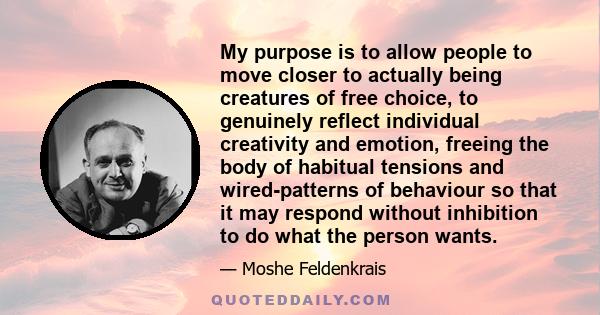 My purpose is to allow people to move closer to actually being creatures of free choice, to genuinely reflect individual creativity and emotion, freeing the body of habitual tensions and wired-patterns of behaviour so that it may respond without inhibition to do what the person wants.

— Moshe Feldenkrais

QUOTEDDAILY.COM